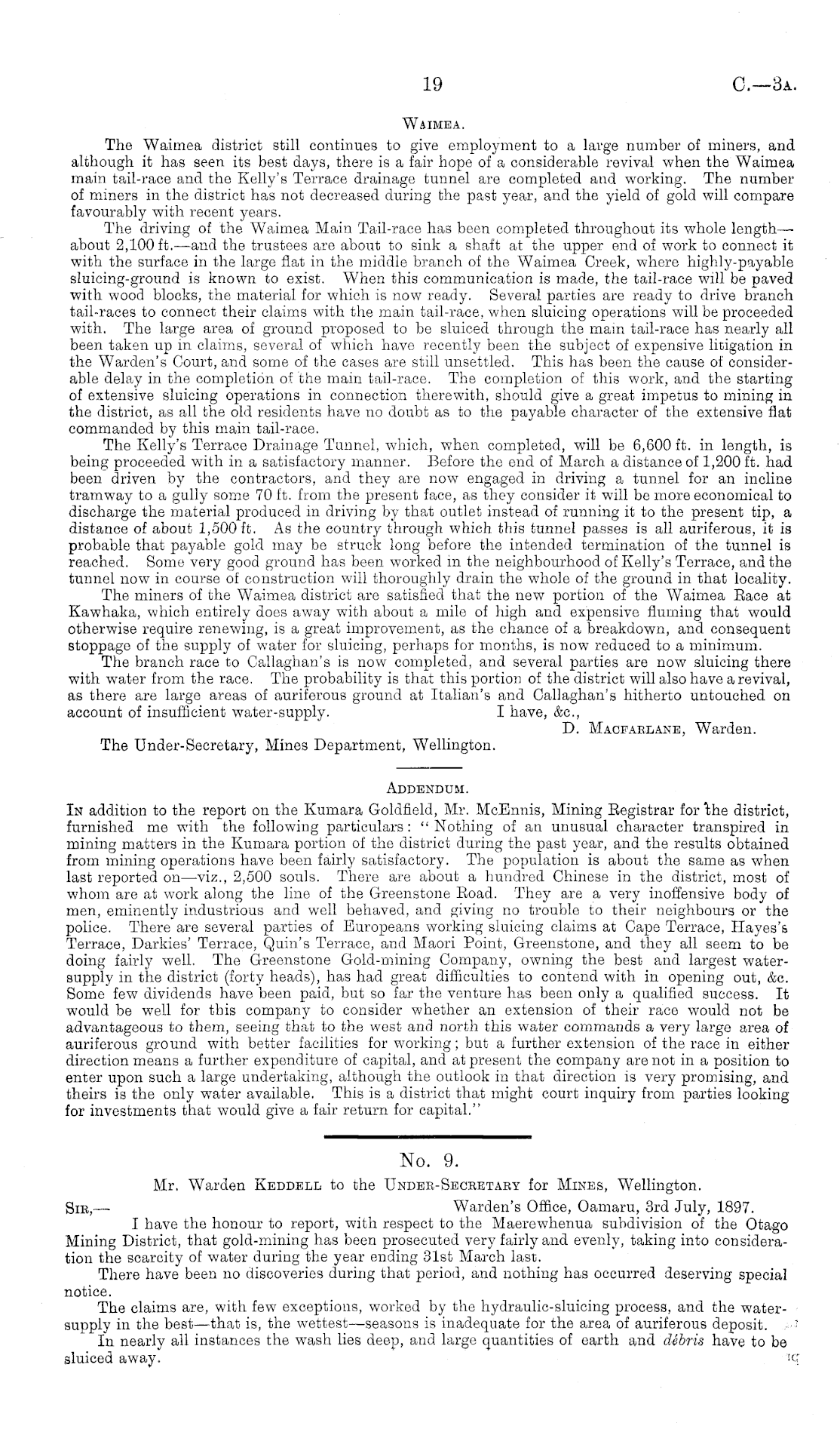 19 C.—3A.

WAIMEA.

The Waimea district still continues to give employment to a large number of miners, and although it has seen its best days, there is a fair hope of a considerable revival when the Waimea main tail-race and the Kelly's Terrace drainage tunnel are completed and working. The number of miners in the district has not decreased during the past year, and the yield of gold will compare favourably with recent years.

The driving of the Waimea Main Tail-race has been completed throughout its whole length—about 2,100 ft.—and the trustees are about to sink a shaft at the upper end of work to connect it with the surface in the large flat in the middle branch of the Waimea Creek, where highly-payable sluicing-ground is known to exist. When this communication is made, the tail-race will be paved with wood blocks, the material for which is now ready. Several parties are ready to drive branch tail-races to connect their claims with the main tail-race, when sluicing operations will be proceeded with. The large area of ground proposed to be sluiced through the main tail-race has nearly all been taken up in claims, several of which have recently been the subject of expensive litigation in the Warden's Court, and some of the cases are still unsettled. This has been the cause of considerable delay in the completion of the main tail-race. The completion of this work, and the starting of extensive sluicing operations in connection therewith, should give a great impetus to mining in the district, as all the old residents have no doubt as to the payable character of the extensive flat commanded by this main tail-race.

The Kelly's Terrace Drainage Tunnel, which, when completed, will be 6,600 ft. in length, is being proceeded with in a satisfactory manner. Before the end of March a distance of 1,200 ft. had been driven by the contractors, and they are now engaged in driving a tunnel for an incline tramway to a gully some 70 ft. from the present face, as they consider it will be more economical to discharge the material produced in driving by that outlet instead of running it to the present tip, a distance of about 1,500 ft. As the country through which this tunnel passes is all auriferous, it is probable that payable gold may be struck long before the intended termination of the tunnel is reached. Some very good ground has been worked in the neighbourhood of Kelly's Terrace, and the tunnel now in course of construction will thoroughly drain the whole of the ground in that locality.

The miners of the Waimea district are satisfied that the new portion of the Waimea Race at Kawhaka, which entirely does away with about a mile of high and expensive fluming that would otherwise require renewing, is a great improvement, as the chance of a breakdown, and consequent stoppage of the supply of water for sluicing, perhaps for months, is now reduced to a minimum.

The branch race to Callaghan's is now completed, and several parties are now sluicing there with water from the race. The probability is that this portion of the district will also have a revival, as there are large areas of auriferous ground at Italian's and Callaghan's hitherto untouched on account of insufficient water-supply. I have, &c.,

D. MACFARLANE, Warden.

The Under-Secretary, Mines Department, Wellington.

ADDENDUM.

IN addition to the report on the Kumara Goldfield, Mr. McEnnis, Mining Registrar for the district, furnished me with the following particulars: "Nothing of an unusual character transpired in mining matters in the Kumara portion of the district during the past year, and the results obtained from mining operations have been fairly satisfactory. The population is about the same as when last reported on—viz., 2,500 souls. There are about a hundred Chinese in the district, most of whom are at work along the line of the Greenstone Road. They are a very inoffensive body of men, eminently industrious and well behaved, and giving no trouble to their neighbours or the police. There are several parties of Europeans working sluicing claims at Cape Terrace, Hayes's Terrace, Darkies' Terrace, Quin's Terrace, and Maori Point, Greenstone, and they all seem to be doing fairly well. The Greenstone Gold-mining Company, owning the best and largest water-supply in the district (forty heads), has had great difficulties to contend with in opening out, &c. Some few dividends have been paid, but so far the venture has been only a qualified success. It would be well for this company to consider whether an extension of their race would not be advantageous to them, seeing that to the west and north this water commands a very large area of auriferous ground with better facilities for working; but a further extension of the race in either direction means a further expenditure of capital, and at present the company are not in a position to enter upon such a large undertaking, although the outlook in that direction is very promising, and theirs is the only water available. This is a district that might court inquiry from parties looking for investments that would give a fair return for capital."

No. 9.

Mr. Warden KEDDELL to the UNDER-SECRETARY for MINES, Wellington.

SIR,— Warden's Office, Oamaru, 3rd July, 1897.

I have the honour to report, with respect to the Maerewhenua subdivision of the Otago Mining District, that gold-mining has been prosecuted very fairly and evenly, taking into consideration the scarcity of water during the year ending 31st March last.

There have been no discoveries during that period, and nothing has occurred deserving special notice.

The claims are, with few exceptions, worked by the hydraulic-sluicing process, and the water-supply in the best—that is, the wettest—seasons is inadequate for the area of auriferous deposit.

In nearly all instances the wash lies deep, and large quantities of earth and débris have to be sluiced away.